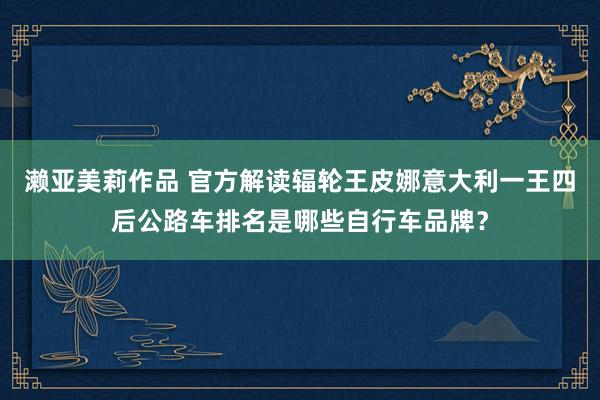 濑亚美莉作品 官方解读辐轮王皮娜意大利一王四后公路车排名是哪些自行车品牌？